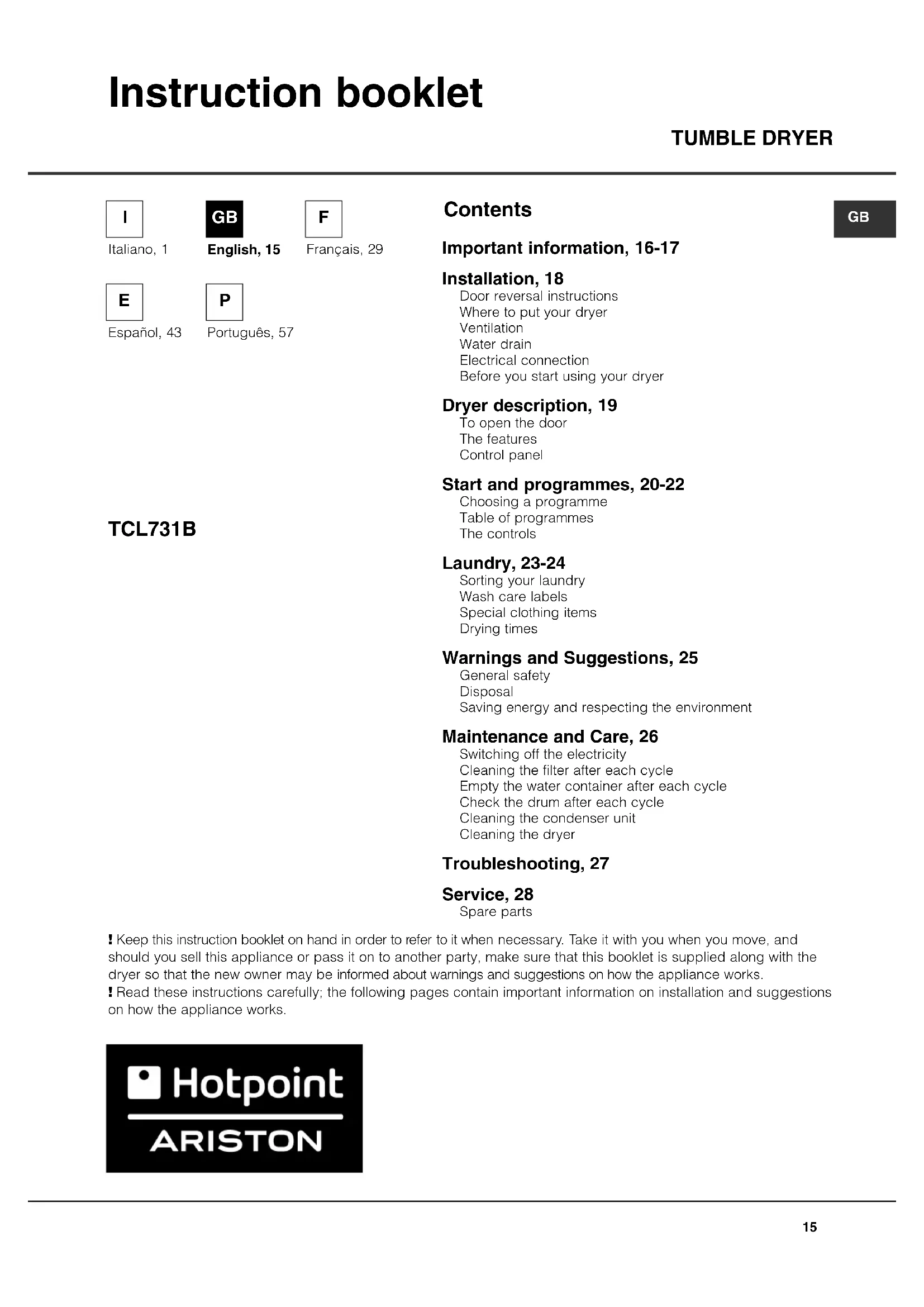 Instruction booklet

TUMBLE DRYER

I
Italiano, 1

GB
English, 15

F
Français, 29

E
Español, 43

P
Português, 57

TCL731B

Contents

GB

Important information, 16-17

Installation, 18
Door reversal instructions
Where to put your dryer
Ventilation
Water drain
Electrical connection
Before you start using your dryer

Dryer description, 19
To open the door
The features
Control panel

Start and programmes, 20-22
Choosing a programme
Table of programmes
The controls

Laundry, 23-24
Sorting your laundry
Wash care labels
Special clothing items
Drying times

Warnings and Suggestions, 25
General safety
Disposal
Saving energy and respecting the environment

Maintenance and Care, 26
Switching off the electricity
Cleaning the filter after each cycle
Empty the water container after each cycle
Check the drum after each cycle
Cleaning the condenser unit
Cleaning the dryer

Troubleshooting, 27

Service, 28
Spare parts

! Keep this instruction booklet on hand in order to refer to it when necessary. Take it with you when you move, and should you sell this appliance or pass it on to another party, make sure that this booklet is supplied along with the dryer so that the new owner may be informed about warnings and suggestions on how the appliance works.
! Read these instructions carefully; the following pages contain important information on installation and suggestions on how the appliance works.

Hotpoint
ARISTON

15